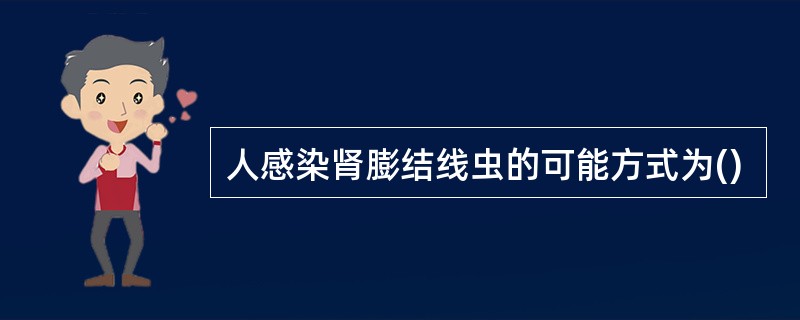 人感染肾膨结线虫的可能方式为()